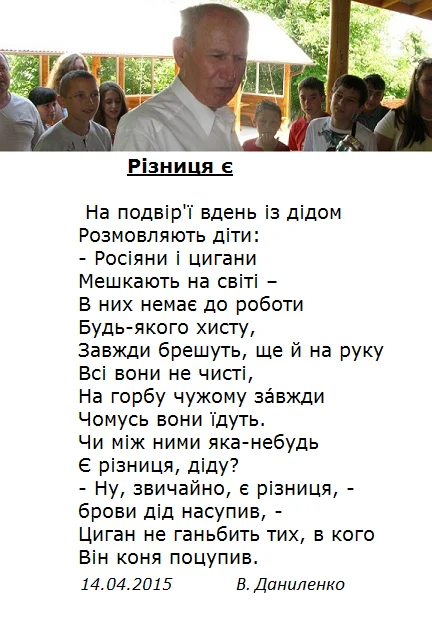 Різниця є

На подвір'ї вдень із дідом
Розмовляють діти:
- Росіяни і цигани
Мешкають на світі –
В них немає до роботи
Будь-якого хисту,
Завжди брешуть, ще й на руку
Всі вони не чисті,
На горбу чужому зáвжди
Чомусь вони їдуть.
Чи між ними яка-небудь
Є різниця, діду?
- Ну, звичайно, є різниця, -
брови дід насупив, -
Циган не ганьбить тих, в кого
Він коня поцупив.

14.04.2015 В. Даниленко